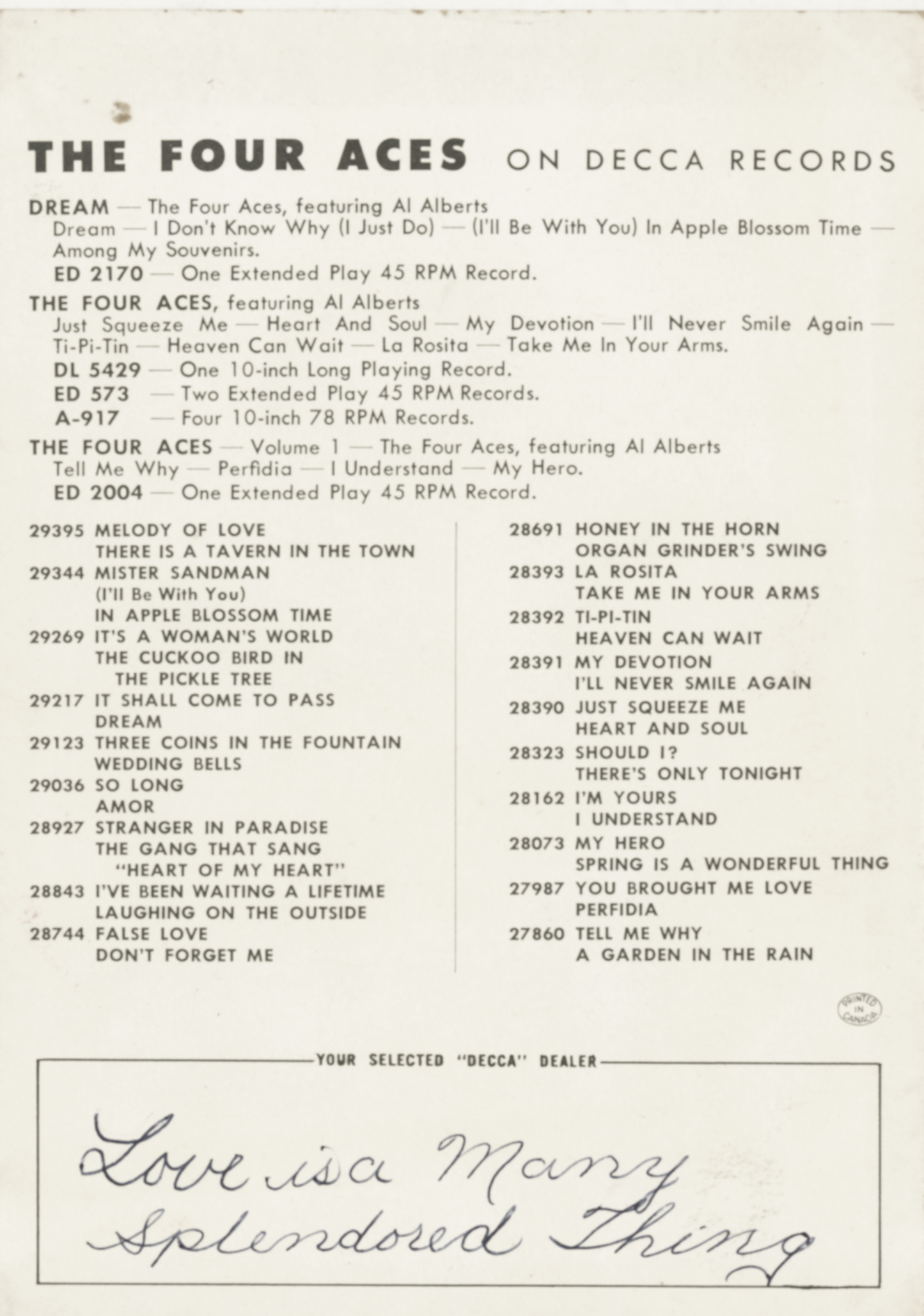 THE FOUR ACES ON DECCA RECORDS

DREAM — The Four Aces, featuring Al Alberts
Dream — I Don't Know Why (I Just Do) — (I'll Be With You) In Apple Blossom Time — Among My Souvenirs.
ED 2170 — One Extended Play 45 RPM Record.

THE FOUR ACES, featuring Al Alberts
Just Squeeze Me — Heart And Soul — My Devotion — I'll Never Smile Again — Ti-Pi-Tin — Heaven Can Wait — La Rosita — Take Me In Your Arms.
DL 5429 — One 10-inch Long Playing Record.
ED 573 — Two Extended Play 45 RPM Records.
A-917 — Four 10-inch 78 RPM Records.

THE FOUR ACES — Volume 1 — The Four Aces, featuring Al Alberts
Tell Me Why — Perfidia — I Understand — My Hero.
ED 2004 — One Extended Play 45 RPM Record.

29395 MELODY OF LOVE
THERE IS A TAVERN IN THE TOWN
29344 MISTER SANDMAN
(I'll Be With You)
IN APPLE BLOSSOM TIME
29269 IT'S A WOMAN'S WORLD
THE CUCKOO BIRD IN THE PICKLE TREE
29217 IT SHALL COME TO PASS
DREAM
29123 THREE COINS IN THE FOUNTAIN
WEDDING BELLS
29036 SO LONG
AMOR
28927 STRANGER IN PARADISE
THE GANG THAT SANG "HEART OF MY HEART"
28843 I'VE BEEN WAITING A LIFETIME
LAUGHING ON THE OUTSIDE
28744 FALSE LOVE
DON'T FORGET ME

28691 HONEY IN THE HORN
ORGAN GRINDER'S SWING
28393 LA ROSITA
TAKE ME IN YOUR ARMS
28392 TI-PI-TIN
HEAVEN CAN WAIT
28391 MY DEVOTION
I'LL NEVER SMILE AGAIN
28390 JUST SQUEEZE ME
HEART AND SOUL
28323 SHOULD I?
THERE'S ONLY TONIGHT
28162 I'M YOURS
I UNDERSTAND
28073 MY HERO
SPRING IS A WONDERFUL THING
27987 YOU BROUGHT ME LOVE
PERFIDIA
27860 TELL ME WHY
A GARDEN IN THE RAIN

PRINTED IN CANADA

YOUR SELECTED "DECCA" DEALER

Love is a Many Splendored Thing